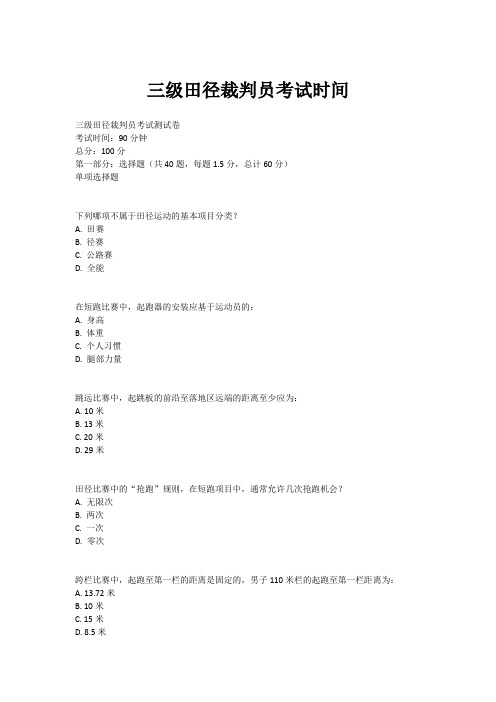 三级田径裁判员考试时间

三级田径裁判员考试测试卷
考试时间：90 分钟
总分：100 分
第一部分：选择题（共 40 题，每题 1.5 分，总计 60 分）
单项选择题

下列哪项不属于田径运动的基本项目分类？
A. 田赛
B. 径赛
C. 公路赛
D. 全能

在短跑比赛中，起跑器的安装应基于运动员的：
A. 身高
B. 体重
C. 个人习惯
D. 腿部力量

跳远比赛中，起跳板的前沿至落地区远端的距离至少应为：
A. 10 米
B. 13 米
C. 20 米
D. 29 米

田径比赛中的“抢跑”规则，在短跑项目中，通常允许几次抢跑机会？
A. 无限次
B. 两次
C. 一次
D. 零次

跨栏比赛中，起跑至第一栏的距离是固定的，男子 110 米栏的起跑至第一栏距离为：
A. 13.72 米
B. 10 米
C. 15 米
D. 8.5 米